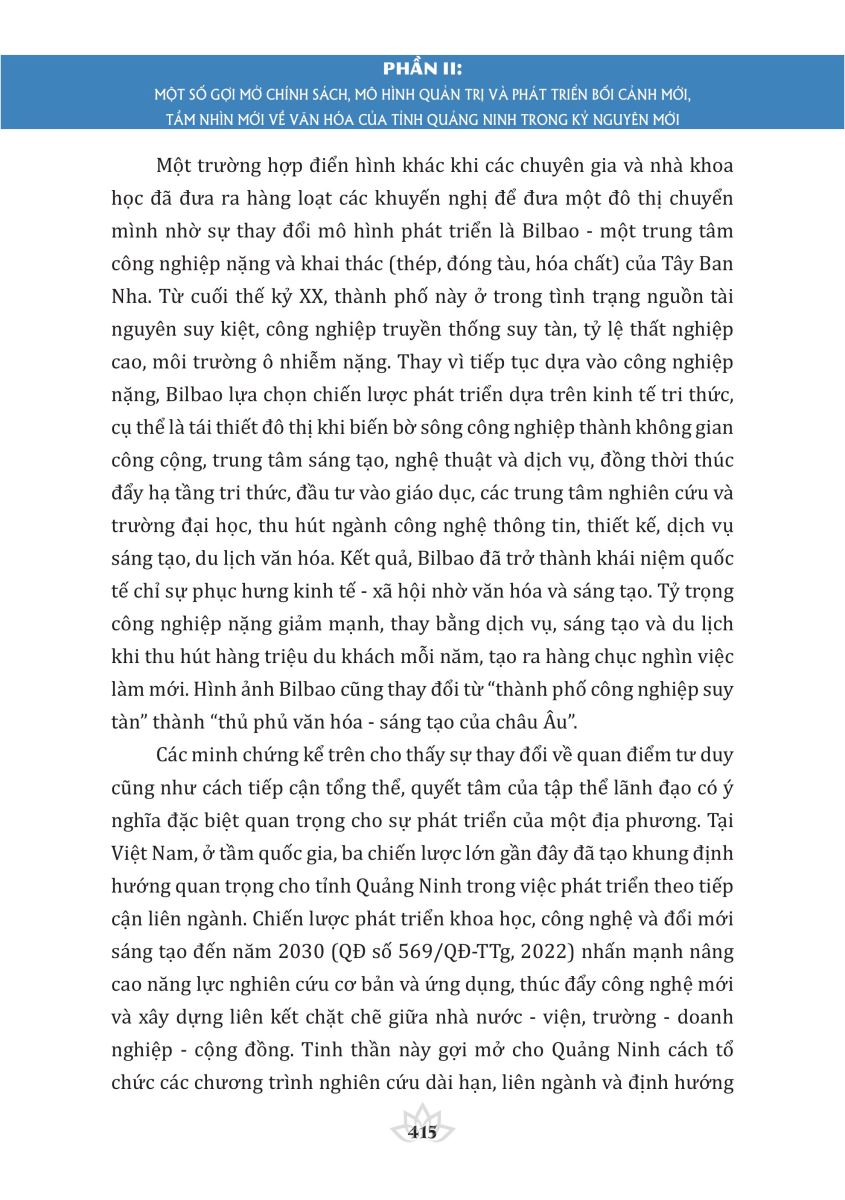 PHẦN II:
MỘT SỐ GỢI MỞ CHÍNH SÁCH, MÔ HÌNH QUẢN TRỊ VÀ PHÁT TRIỂN BỐI CẢNH MỚI, TẦM NHÌN MỚI VỀ VĂN HÓA CỦA TỈNH QUẢNG NINH TRONG KỶ NGUYÊN MỚI

Một trường hợp điển hình khác khi các chuyên gia và nhà khoa học đã đưa ra hàng loạt các khuyến nghị để đưa một đô thị chuyển mình nhờ sự thay đổi mô hình phát triển là Bilbao - một trung tâm công nghiệp nặng và khai thác (thép, đóng tàu, hóa chất) của Tây Ban Nha. Từ cuối thế kỷ XX, thành phố này ở trong tình trạng nguồn tài nguyên suy kiệt, công nghiệp truyền thống suy tàn, tỷ lệ thất nghiệp cao, môi trường ô nhiễm nặng. Thay vì tiếp tục dựa vào công nghiệp nặng, Bilbao lựa chọn chiến lược phát triển dựa trên kinh tế tri thức, cụ thể là tái thiết đô thị khi biến bờ sông công nghiệp thành không gian công cộng, trung tâm sáng tạo, nghệ thuật và dịch vụ, đồng thời thúc đẩy hạ tầng tri thức, đầu tư vào giáo dục, các trung tâm nghiên cứu và trường đại học, thu hút ngành công nghệ thông tin, thiết kế, dịch vụ sáng tạo, du lịch văn hóa. Kết quả, Bilbao đã trở thành khái niệm quốc tế chỉ sự phục hưng kinh tế - xã hội nhờ văn hóa và sáng tạo. Tỷ trọng công nghiệp nặng giảm mạnh, thay bằng dịch vụ, sáng tạo và du lịch khi thu hút hàng triệu du khách mỗi năm, tạo ra hàng chục nghìn việc làm mới. Hình ảnh Bilbao cũng thay đổi từ “thành phố công nghiệp suy tàn” thành “thủ phủ văn hóa - sáng tạo của châu Âu”.

Các minh chứng kể trên cho thấy sự thay đổi về quan điểm tư duy cũng như cách tiếp cận tổng thể, quyết tâm của tập thể lãnh đạo có ý nghĩa đặc biệt quan trọng cho sự phát triển của một địa phương. Tại Việt Nam, ở tầm quốc gia, ba chiến lược lớn gần đây đã tạo khung định hướng quan trọng cho tỉnh Quảng Ninh trong việc phát triển theo tiếp cận liên ngành. Chiến lược phát triển khoa học, công nghệ và đổi mới sáng tạo đến năm 2030 (QĐ số 569/QĐ-TTg, 2022) nhấn mạnh nâng cao năng lực nghiên cứu cơ bản và ứng dụng, thúc đẩy công nghệ mới và xây dựng liên kết chặt chẽ giữa nhà nước - viện, trường - doanh nghiệp - cộng đồng. Tinh thần này gợi mở cho Quảng Ninh cách tổ chức các chương trình nghiên cứu dài hạn, liên ngành và định hướng

415